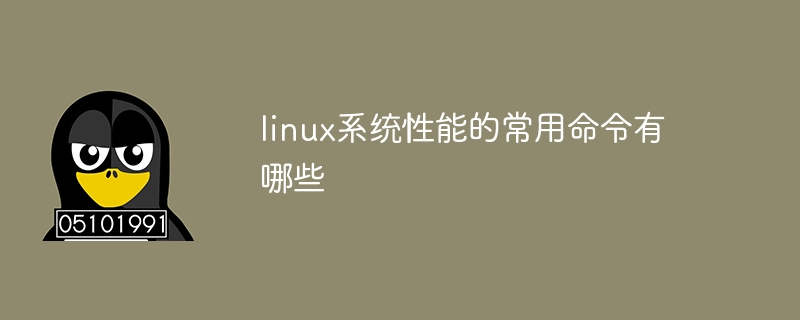 05101991

linux系统性能的常用命令有哪些